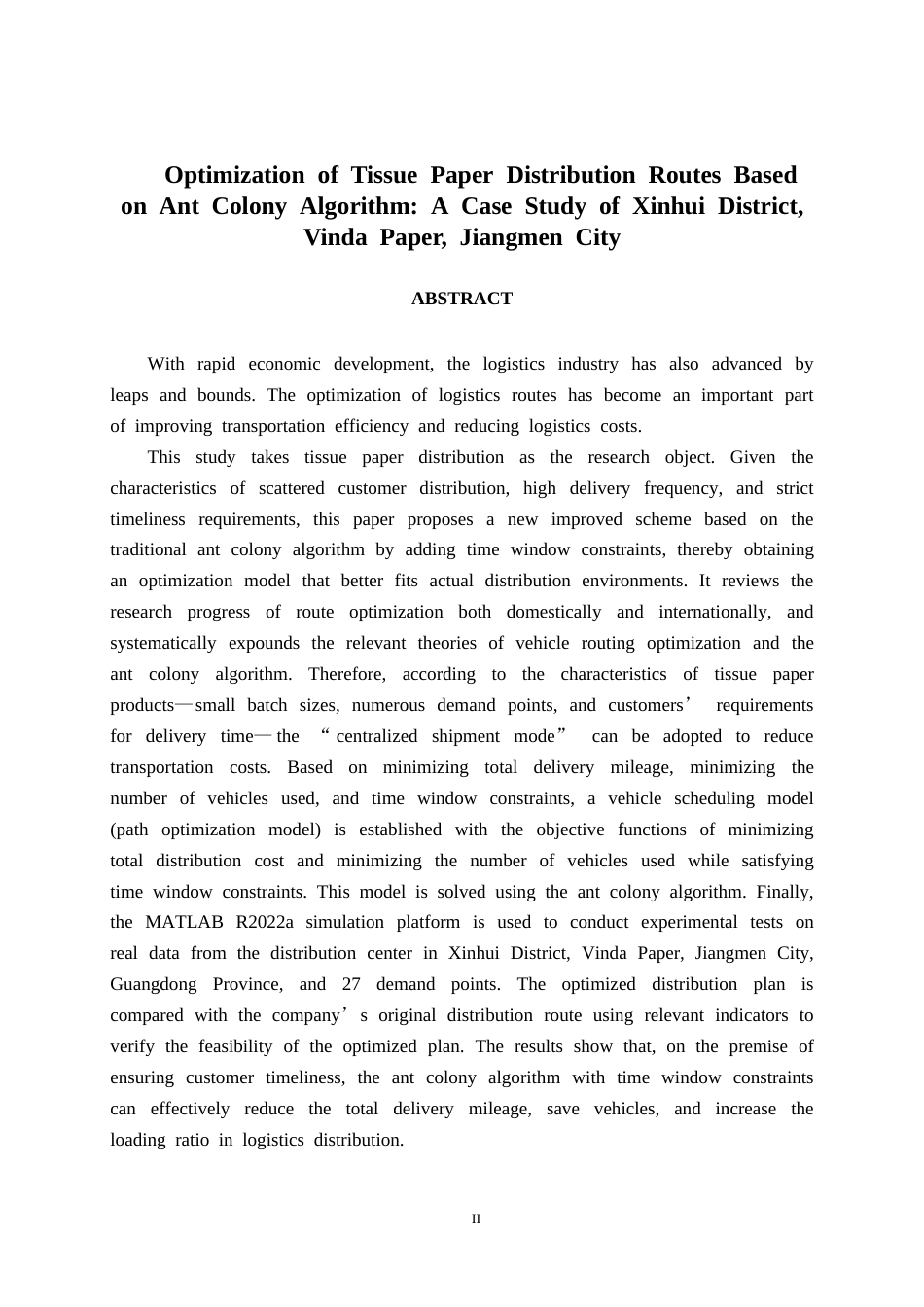 Optimization of Tissue Paper Distribution Routes Based on Ant Colony Algorithm: A Case Study of Xinhui District, Vinda Paper, Jiangmen City

ABSTRACT

With rapid economic development, the logistics industry has also advanced by leaps and bounds. The optimization of logistics routes has become an important part of improving transportation efficiency and reducing logistics costs.

This study takes tissue paper distribution as the research object. Given the characteristics of scattered customer distribution, high delivery frequency, and strict timeliness requirements, this paper proposes a new improved scheme based on the traditional ant colony algorithm by adding time window constraints, thereby obtaining an optimization model that better fits actual distribution environments. It reviews the research progress of route optimization both domestically and internationally, and systematically expounds the relevant theories of vehicle routing optimization and the ant colony algorithm. Therefore, according to the characteristics of tissue paper products—small batch sizes, numerous demand points, and customers’ requirements for delivery time—the “centralized shipment mode” can be adopted to reduce transportation costs. Based on minimizing total delivery mileage, minimizing the number of vehicles used, and time window constraints, a vehicle scheduling model (path optimization model) is established with the objective functions of minimizing total distribution cost and minimizing the number of vehicles used while satisfying time window constraints. This model is solved using the ant colony algorithm. Finally, the MATLAB R2022a simulation platform is used to conduct experimental tests on real data from the distribution center in Xinhui District, Vinda Paper, Jiangmen City, Guangdong Province, and 27 demand points. The optimized distribution plan is compared with the company’s original distribution route using relevant indicators to verify the feasibility of the optimized plan. The results show that, on the premise of ensuring customer timeliness, the ant colony algorithm with time window constraints can effectively reduce the total delivery mileage, save vehicles, and increase the loading ratio in logistics distribution.

II